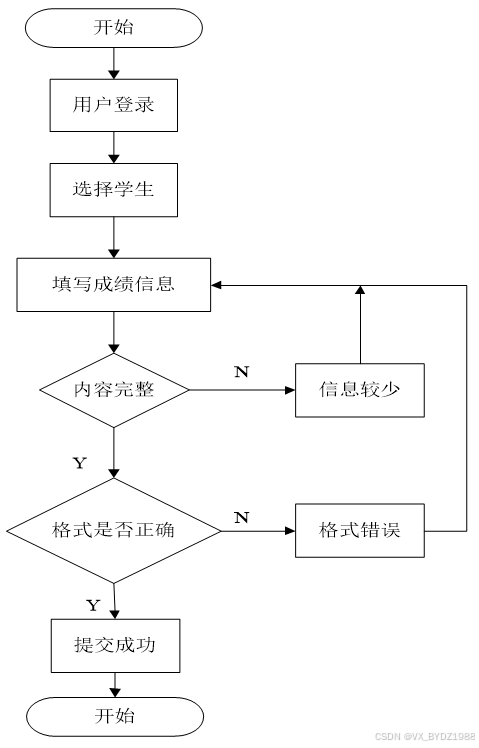 开始

用户登录

选择学生

填写成绩信息

内容完整

N

信息较少

Y

格式是否正确

N

格式错误

Y

提交成功

开始

CSDN @VX_BYDZ1988